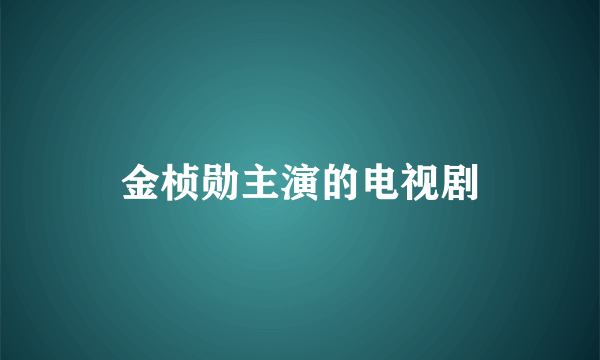 金桢勋主演的电视剧